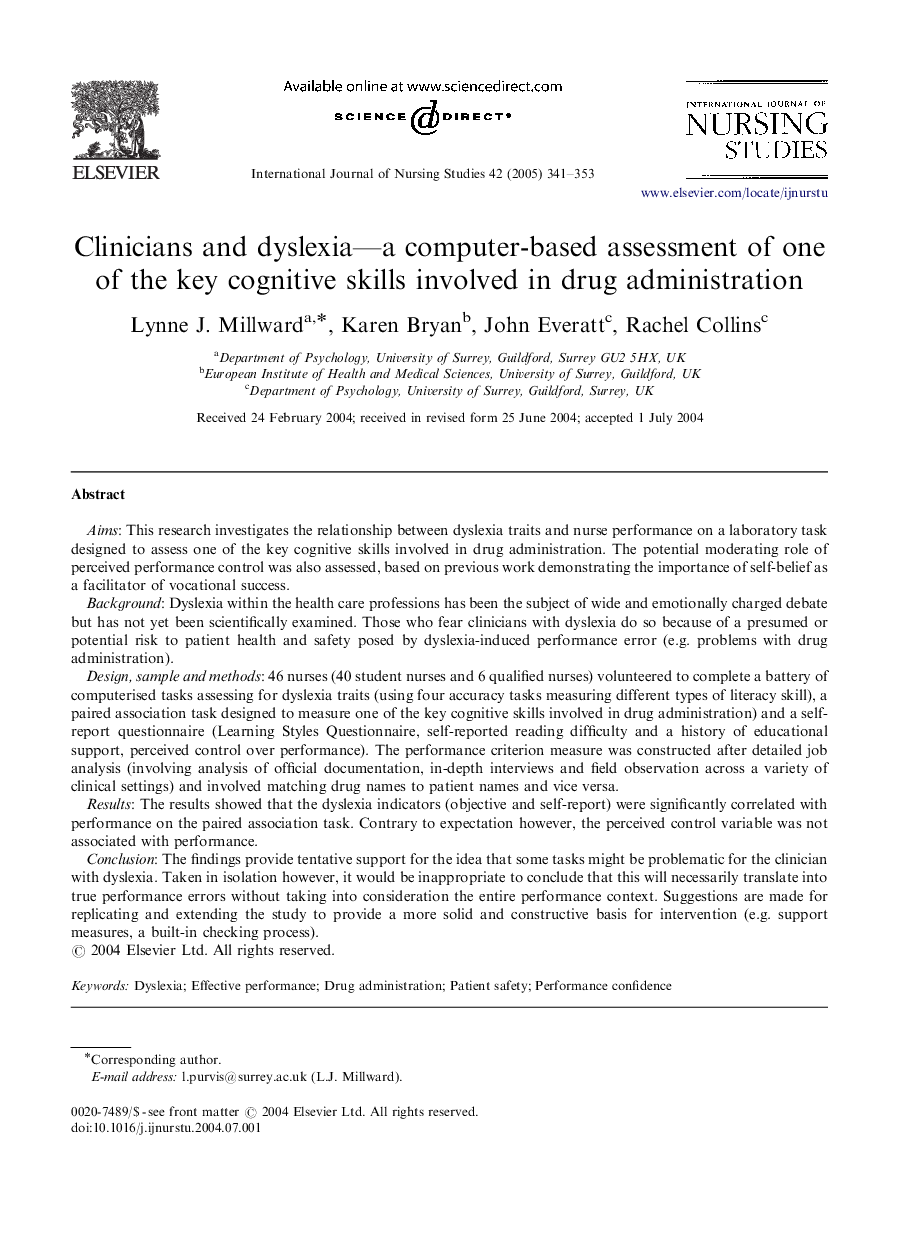 ELSEVIER

Available online at www.sciencedirect.com
SCIENCE DIRECT®

International Journal of Nursing Studies 42 (2005) 341–353

INTERNATIONAL JOURNAL OF
NURSING
STUDIES

www.elsevier.com/locate/ijnurstu

Clinicians and dyslexia—a computer-based assessment of one of the key cognitive skills involved in drug administration

Lynne J. Millward$^{a,*}$, Karen Bryan$^{b}$, John Everatt$^{c}$, Rachel Collins$^{c}$

$^{a}$Department of Psychology, University of Surrey, Guildford, Surrey GU2 5HX, UK
$^{b}$European Institute of Health and Medical Sciences, University of Surrey, Guildford, UK
$^{c}$Department of Psychology, University of Surrey, Guildford, Surrey, UK

Received 24 February 2004; received in revised form 25 June 2004; accepted 1 July 2004

Abstract

Aims: This research investigates the relationship between dyslexia traits and nurse performance on a laboratory task designed to assess one of the key cognitive skills involved in drug administration. The potential moderating role of perceived performance control was also assessed, based on previous work demonstrating the importance of self-belief as a facilitator of vocational success.

Background: Dyslexia within the health care professions has been the subject of wide and emotionally charged debate but has not yet been scientifically examined. Those who fear clinicians with dyslexia do so because of a presumed or potential risk to patient health and safety posed by dyslexia-induced performance error (e.g. problems with drug administration).

Design, sample and methods: 46 nurses (40 student nurses and 6 qualified nurses) volunteered to complete a battery of computerised tasks assessing for dyslexia traits (using four accuracy tasks measuring different types of literacy skill), a paired association task designed to measure one of the key cognitive skills involved in drug administration) and a self-report questionnaire (Learning Styles Questionnaire, self-reported reading difficulty and a history of educational support, perceived control over performance). The performance criterion measure was constructed after detailed job analysis (involving analysis of official documentation, in-depth interviews and field observation across a variety of clinical settings) and involved matching drug names to patient names and vice versa.

Results: The results showed that the dyslexia indicators (objective and self-report) were significantly correlated with performance on the paired association task. Contrary to expectation however, the perceived control variable was not associated with performance.

Conclusion: The findings provide tentative support for the idea that some tasks might be problematic for the clinician with dyslexia. Taken in isolation however, it would be inappropriate to conclude that this will necessarily translate into true performance errors without taking into consideration the entire performance context. Suggestions are made for replicating and extending the study to provide a more solid and constructive basis for intervention (e.g. support measures, a built-in checking process).
© 2004 Elsevier Ltd. All rights reserved.

Keywords: Dyslexia; Effective performance; Drug administration; Patient safety; Performance confidence

*Corresponding author.
E-mail address: l.purvis@surrey.ac.uk (L.J. Millward).

0020-7489/$ - see front matter © 2004 Elsevier Ltd. All rights reserved.
doi:10.1016/j.ijnurstu.2004.07.001